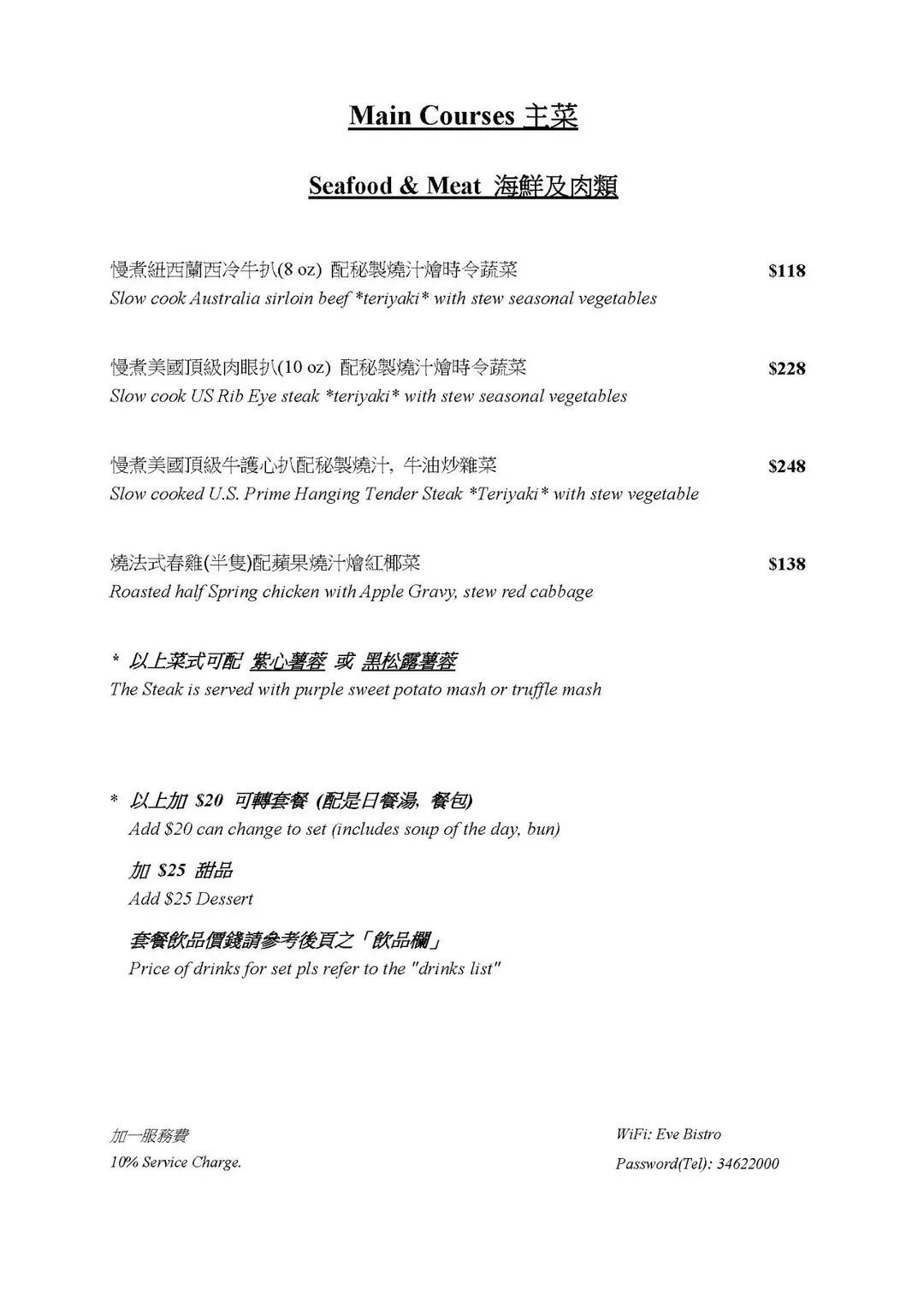 Main Courses 主菜

Seafood & Meat 海鮮及肉類

慢煮紐西蘭西冷牛扒(8 oz) 配秘製燒汁燴時令蔬菜 $118
Slow cook Australia sirloin beef *teriyaki* with stew seasonal vegetables

慢煮美國頂級肉眼扒(10 oz) 配秘製燒汁燴時令蔬菜 $228
Slow cook US Rib Eye steak *teriyaki* with stew seasonal vegetables

慢煮美國頂級牛護心扒配秘製燒汁, 牛油炒雜菜 $248
Slow cooked U.S. Prime Hanging Tender Steak *Teriyaki* with stew vegetable

燒法式春雞(半隻)配蘋果燒汁燴紅椰菜 $138
Roasted half Spring chicken with Apple Gravy, stew red cabbage

* 以上菜式可配 紫心薯蓉 或 黑松露薯蓉
The Steak is served with purple sweet potato mash or truffle mash

* 以上加 $20 可轉套餐 (配是日餐湯, 餐包)
Add $20 can change to set (includes soup of the day, bun)

加 $25 甜品
Add $25 Dessert

套餐飲品價錢請參考後頁之「飲品欄」
Price of drinks for set pls refer to the "drinks list"

加一服務費
10% Service Charge.

WiFi: Eve Bistro
Password(Tel): 34622000